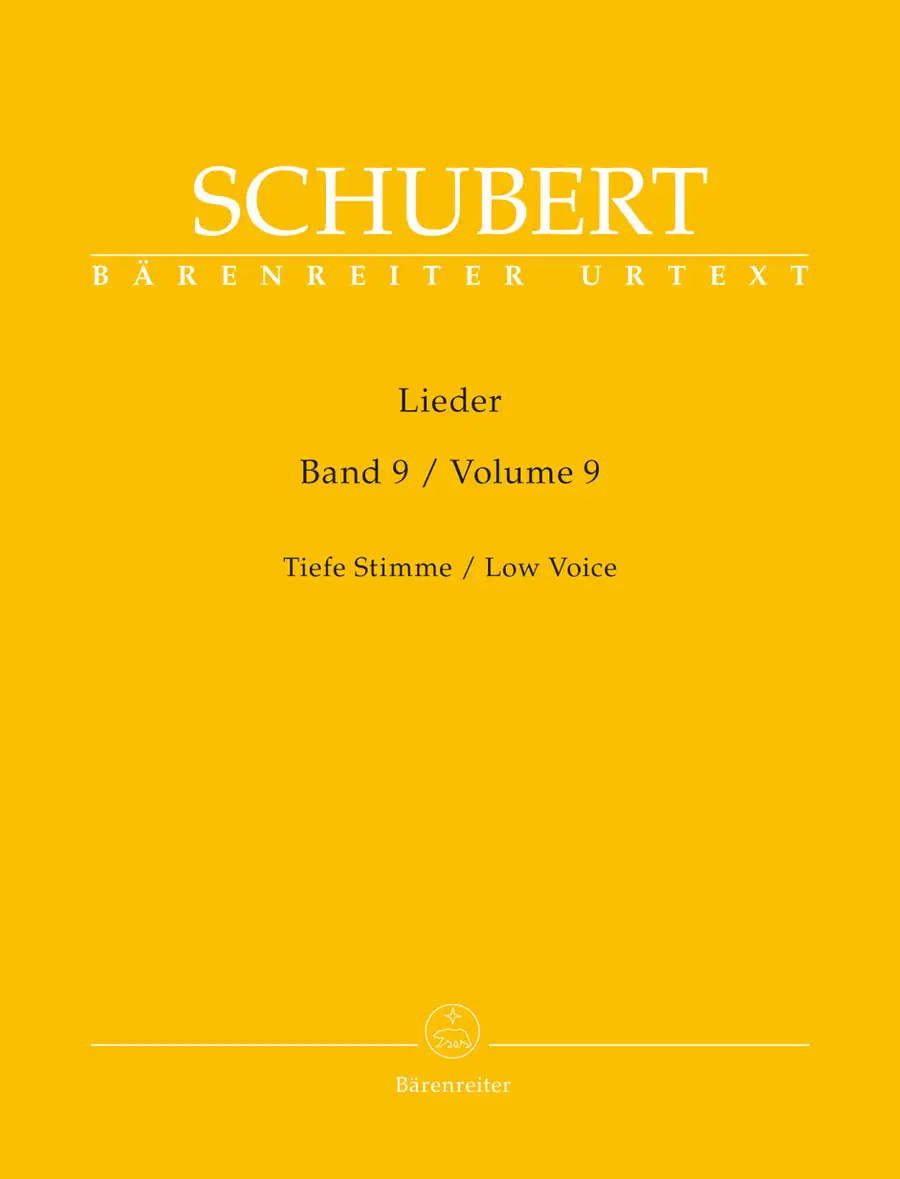 SCHUBERT
BÄRENREITER URTEXT

Lieder

Band 9 / Volume 9

Tiefe Stimme / Low Voice

Bärenreiter